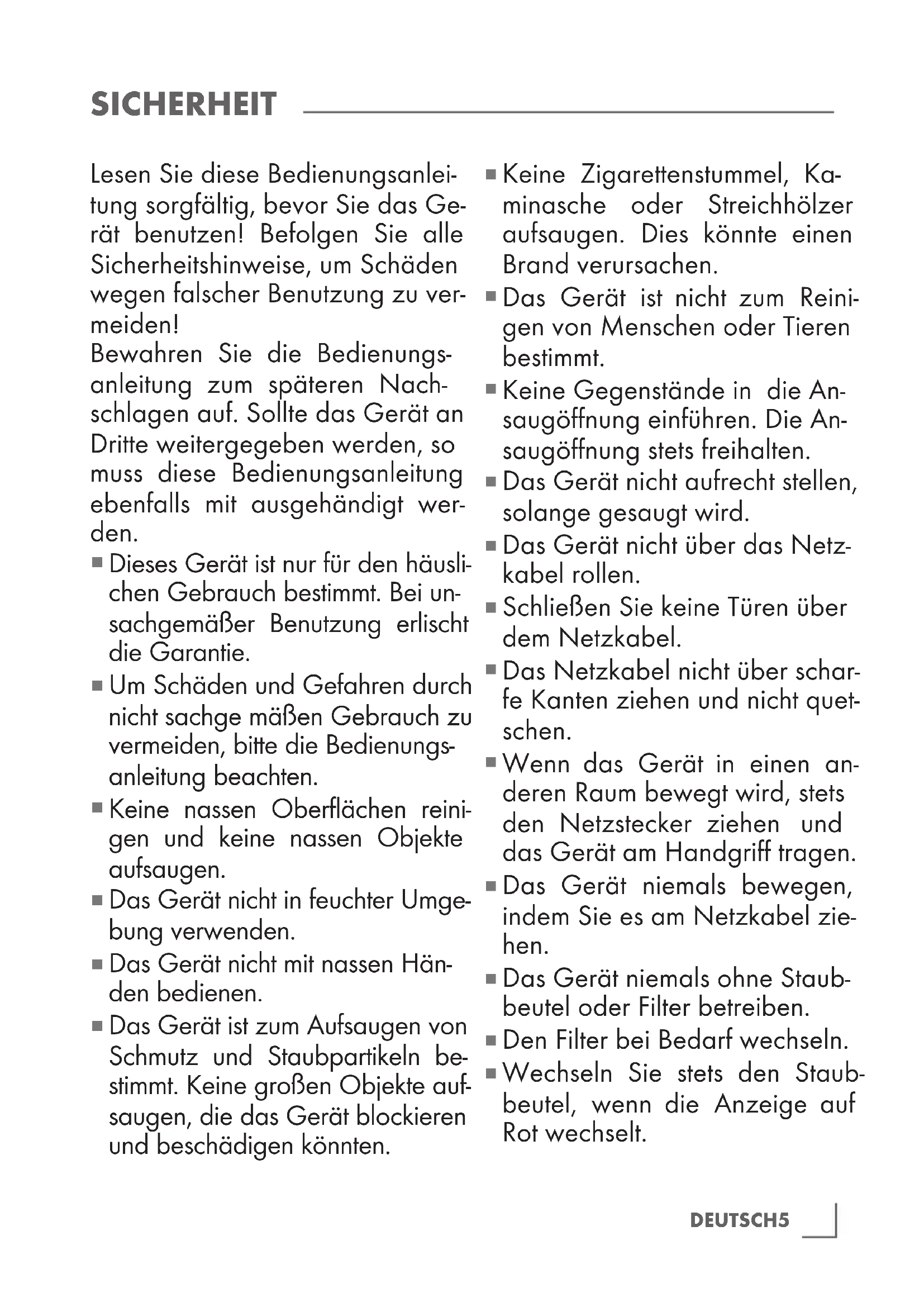 SICHERHEIT

Lesen Sie diese Bedienungsanleitung sorgfältig, bevor Sie das Gerät benutzen! Befolgen Sie alle Sicherheitshinweise, um Schäden wegen falscher Benutzung zu vermeiden!
Bewahren Sie die Bedienungsanleitung zum späteren Nachschlagen auf. Sollte das Gerät an Dritte weitergegeben werden, so muss diese Bedienungsanleitung ebenfalls mit ausgehändigt werden.

■ Dieses Gerät ist nur für den häuslichen Gebrauch bestimmt. Bei unsachgemäßer Benutzung erlischt die Garantie.
■ Um Schäden und Gefahren durch nicht sachge mäßen Gebrauch zu vermeiden, bitte die Bedienungsanleitung beachten.
■ Keine nassen Oberflächen reinigen und keine nassen Objekte aufsaugen.
■ Das Gerät nicht in feuchter Umgebung verwenden.
■ Das Gerät nicht mit nassen Händen bedienen.
■ Das Gerät ist zum Aufsaugen von Schmutz und Staubpartikeln bestimmt. Keine großen Objekte aufsaugen, die das Gerät blockieren und beschädigen könnten.
■ Keine Zigarettenstummel, Kaminasche oder Streichhölzer aufsaugen. Dies könnte einen Brand verursachen.
■ Das Gerät ist nicht zum Reinigen von Menschen oder Tieren bestimmt.
■ Keine Gegenstände in die Ansaugöffnung einführen. Die Ansaugöffnung stets freihalten.
■ Das Gerät nicht aufrecht stellen, solange gesaugt wird.
■ Das Gerät nicht über das Netzkabel rollen.
■ Schließen Sie keine Türen über dem Netzkabel.
■ Das Netzkabel nicht über scharfe Kanten ziehen und nicht quetschen.
■ Wenn das Gerät in einen anderen Raum bewegt wird, stets den Netzstecker ziehen und das Gerät am Handgriff tragen.
■ Das Gerät niemals bewegen, indem Sie es am Netzkabel ziehen.
■ Das Gerät niemals ohne Staubbeutel oder Filter betreiben.
■ Den Filter bei Bedarf wechseln.
■ Wechseln Sie stets den Staubbeutel, wenn die Anzeige auf Rot wechselt.

DEUTSCH5